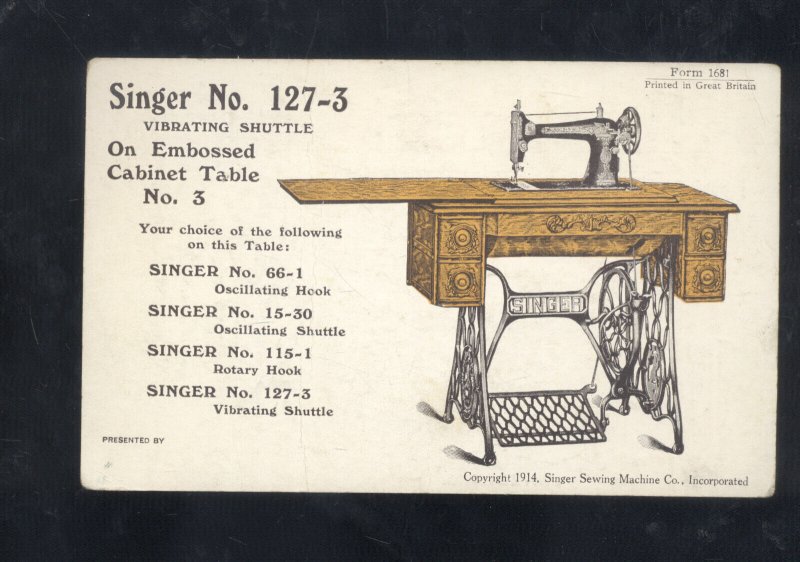 Form 1681
Printed in Great Britain

Singer No. 127-3
VIBRATING SHUTTLE
On Embossed Cabinet Table No. 3

Your choice of the following on this Table:

SINGER No. 66-1
Oscillating Hook

SINGER No. 15-30
Oscillating Shuttle

SINGER No. 115-1
Rotary Hook

SINGER No. 127-3
Vibrating Shuttle

PRESENTED BY

SINGER

Copyright 1914, Singer Sewing Machine Co., Incorporated